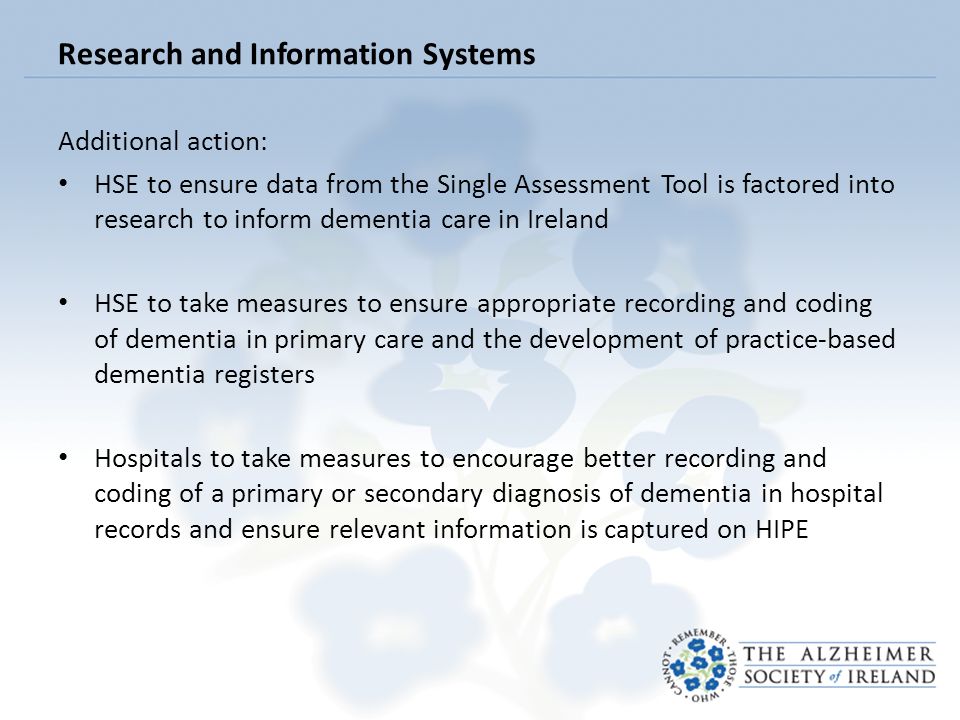 Research and Information Systems

Additional action:

• HSE to ensure data from the Single Assessment Tool is factored into research to inform dementia care in Ireland

• HSE to take measures to ensure appropriate recording and coding of dementia in primary care and the development of practice-based dementia registers

• Hospitals to take measures to encourage better recording and coding of a primary or secondary diagnosis of dementia in hospital records and ensure relevant information is captured on HIPE

REMEMBER THOSE WHO CANNOT

THE ALZHEIMER SOCIETY of IRELAND